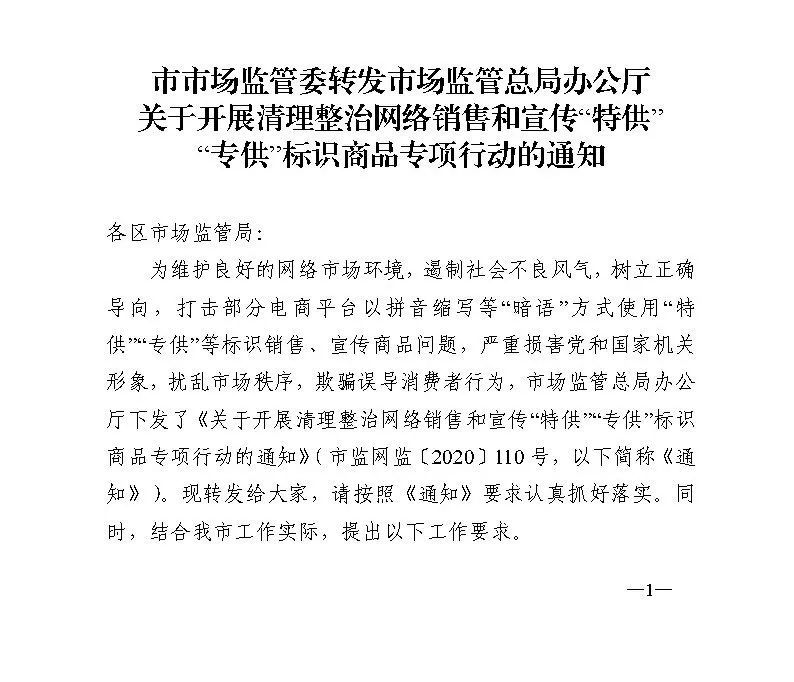 市市场监管委转发市场监管总局办公厅关于开展清理整治网络销售和宣传“特供”“专供”标识商品专项行动的通知

各区市场监管局：

为维护良好的网络市场环境，遏制社会不良风气，树立正确导向，打击部分电商平台以拼音缩写等“暗语”方式使用“特供”“专供”等标识销售、宣传商品问题，严重损害党和国家机关形象，扰乱市场秩序，欺骗误导消费者行为，市场监管总局办公厅下发了《关于开展清理整治网络销售和宣传“特供”“专供”标识商品专项行动的通知》（市监网监〔2020〕110号，以下简称《通知》）。现转发给大家，请按照《通知》要求认真抓好落实。同时，结合我市工作实际，提出以下工作要求。

—1—